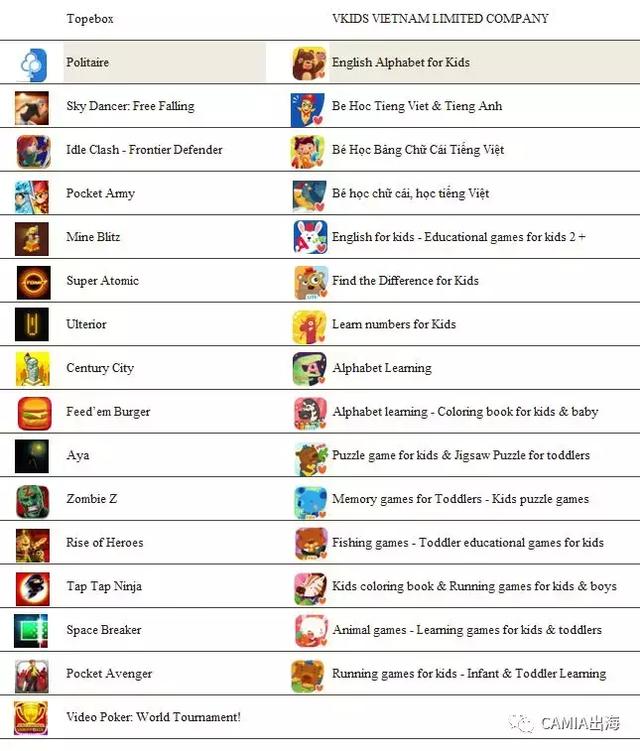 | Topebox | VKIDS VIETNAM LIMITED COMPANY |
|---|---|
| Politaire | English Alphabet for Kids |
| Sky Dancer: Free Falling | Be Hoc Tieng Viet & Tieng Anh |
| Idle Clash - Frontier Defender | Bé Học Bảng Chữ Cái Tiếng Việt |
| Pocket Army | Bé học chữ cái, học tiếng Việt |
| Mine Blitz | English for kids - Educational games for kids 2 + |
| Super Atomic | Find the Difference for Kids |
| Ulterior | Learn numbers for Kids |
| Century City | Alphabet Learning |
| Feed'em Burger | Alphabet learning - Coloring book for kids & baby |
| Aya | Puzzle game for kids & Jigsaw Puzzle for toddlers |
| Zombie Z | Memory games for Toddlers - Kids puzzle games |
| Rise of Heroes | Fishing games - Toddler educational games for kids |
| Tap Tap Ninja | Kids coloring book & Running games for kids & boys |
| Space Breaker | Animal games - Learning games for kids & toddlers |
| Pocket Avenger | Running games for kids - Infant & Toddler Learning |
| Video Poker: World Tournament! | |

CAMIA出海